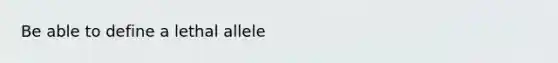 Be able to define a lethal allele